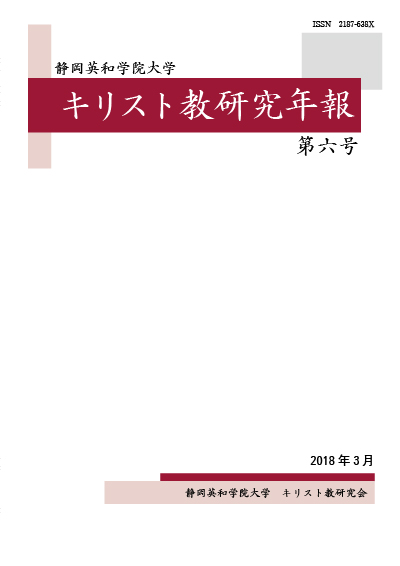 ISSN 2187-638X

静岡英和学院大学

キリスト教研究年報

第六号

2018年3月

静岡英和学院大学　キリスト教研究会